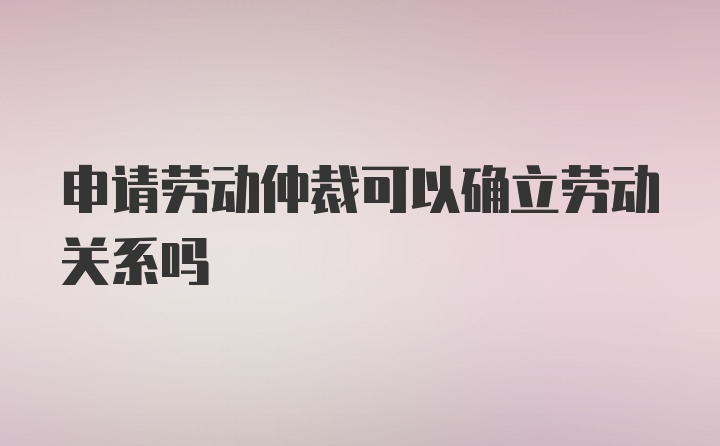 申请劳动仲裁可以确立劳动关系吗